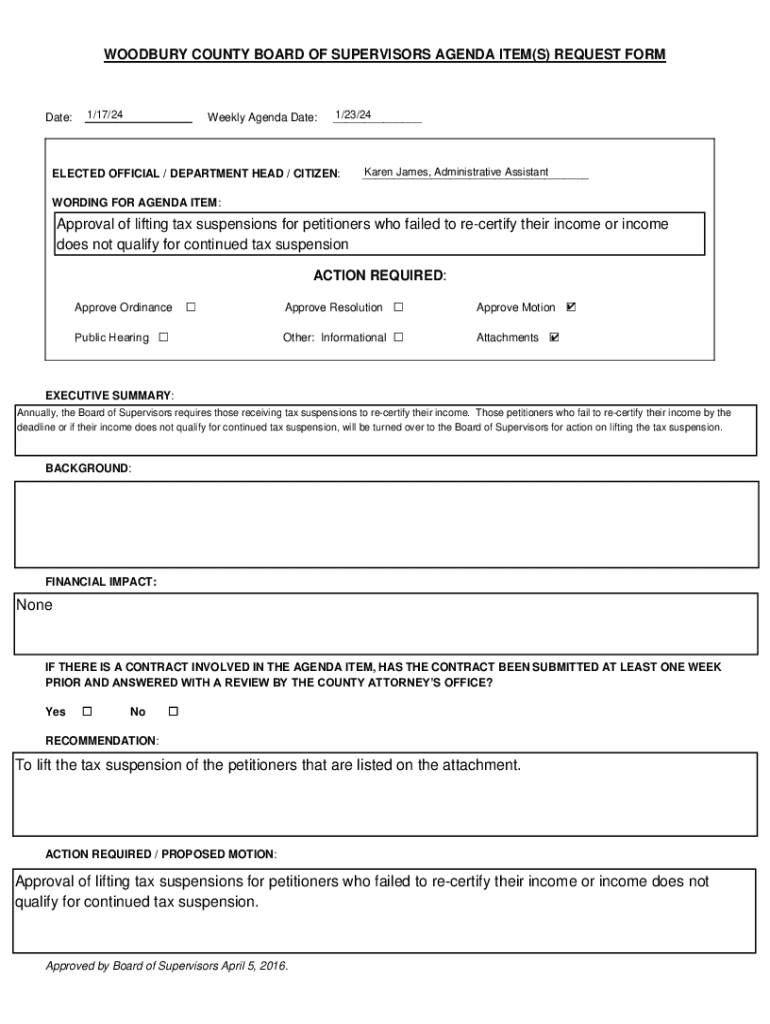 WOODBURY COUNTY BOARD OF SUPERVISORS AGENDA ITEM(S) REQUEST FORM

Date: 1/17/24 Weekly Agenda Date: 1/23/24

ELECTED OFFICIAL / DEPARTMENT HEAD / CITIZEN: Karen James, Administrative Assistant

WORDING FOR AGENDA ITEM:

Approval of lifting tax suspensions for petitioners who failed to re-certify their income or income does not qualify for continued tax suspension

ACTION REQUIRED:

Approve Ordinance ☐ Approve Resolution ☐ Approve Motion ☑

Public Hearing ☐ Other: Informational ☐ Attachments ☑

EXECUTIVE SUMMARY:

Annually, the Board of Supervisors requires those receiving tax suspensions to re-certify their income. Those petitioners who fail to re-certify their income by the deadline or if their income does not qualify for continued tax suspension, will be turned over to the Board of Supervisors for action on lifting the tax suspension.

BACKGROUND:

FINANCIAL IMPACT:

None

IF THERE IS A CONTRACT INVOLVED IN THE AGENDA ITEM, HAS THE CONTRACT BEEN SUBMITTED AT LEAST ONE WEEK PRIOR AND ANSWERED WITH A REVIEW BY THE COUNTY ATTORNEY'S OFFICE?

Yes ☐ No ☐

RECOMMENDATION:

To lift the tax suspension of the petitioners that are listed on the attachment.

ACTION REQUIRED / PROPOSED MOTION:

Approval of lifting tax suspensions for petitioners who failed to re-certify their income or income does not qualify for continued tax suspension.

Approved by Board of Supervisors April 5, 2016.